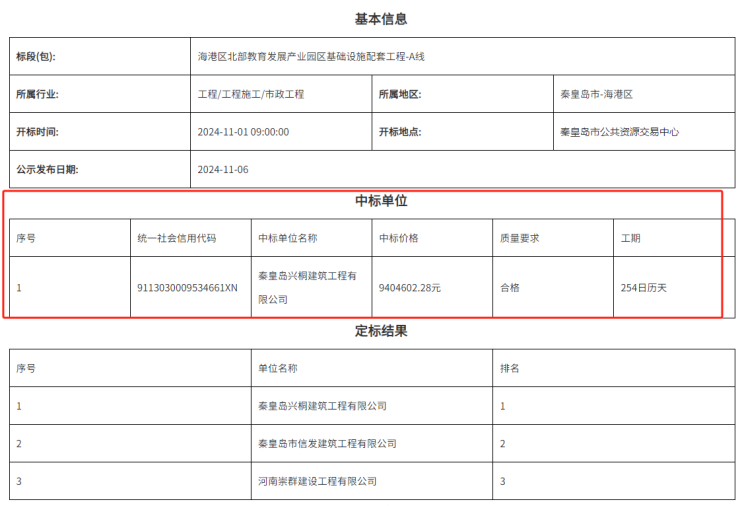 基本信息

| 标段(包): | 海港区北部教育发展产业园区基础设施配套工程-A线 | | |
|---|---|---|---|
| 所属行业: | 工程/工程施工/市政工程 | 所属地区: | 秦皇岛市-海港区 |
| 开标时间: | 2024-11-01 09:00:00 | 开标地点: | 秦皇岛市公共资源交易中心 |
| 公示发布日期: | 2024-11-06 | | |

中标单位

| 序号 | 统一社会信用代码 | 中标单位名称 | 中标价格 | 质量要求 | 工期 |
|---|---|---|---|---|---|
| 1 | 9113030009534661XN | 秦皇岛兴桐建筑工程有限公司 | 9404602.28元 | 合格 | 254日历天 |

定标结果

| 序号 | 单位名称 | 排名 |
|---|---|---|
| 1 | 秦皇岛兴桐建筑工程有限公司 | 1 |
| 2 | 秦皇岛市信发建筑工程有限公司 | 2 |
| 3 | 河南崇群建设工程有限公司 | 3 |